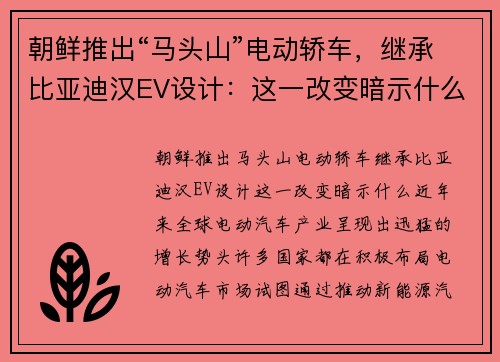 朝鲜推出“马头山”电动轿车，继承比亚迪汉EV设计：这一改变暗示什么

朝鲜推出马头山电动轿车继承比亚迪汉EV设计这一改变暗示什么近年来全球电动汽车产业呈现出迅猛的增长势头许多国家都在积极布局电动汽车市场试图通过推动新能源汽